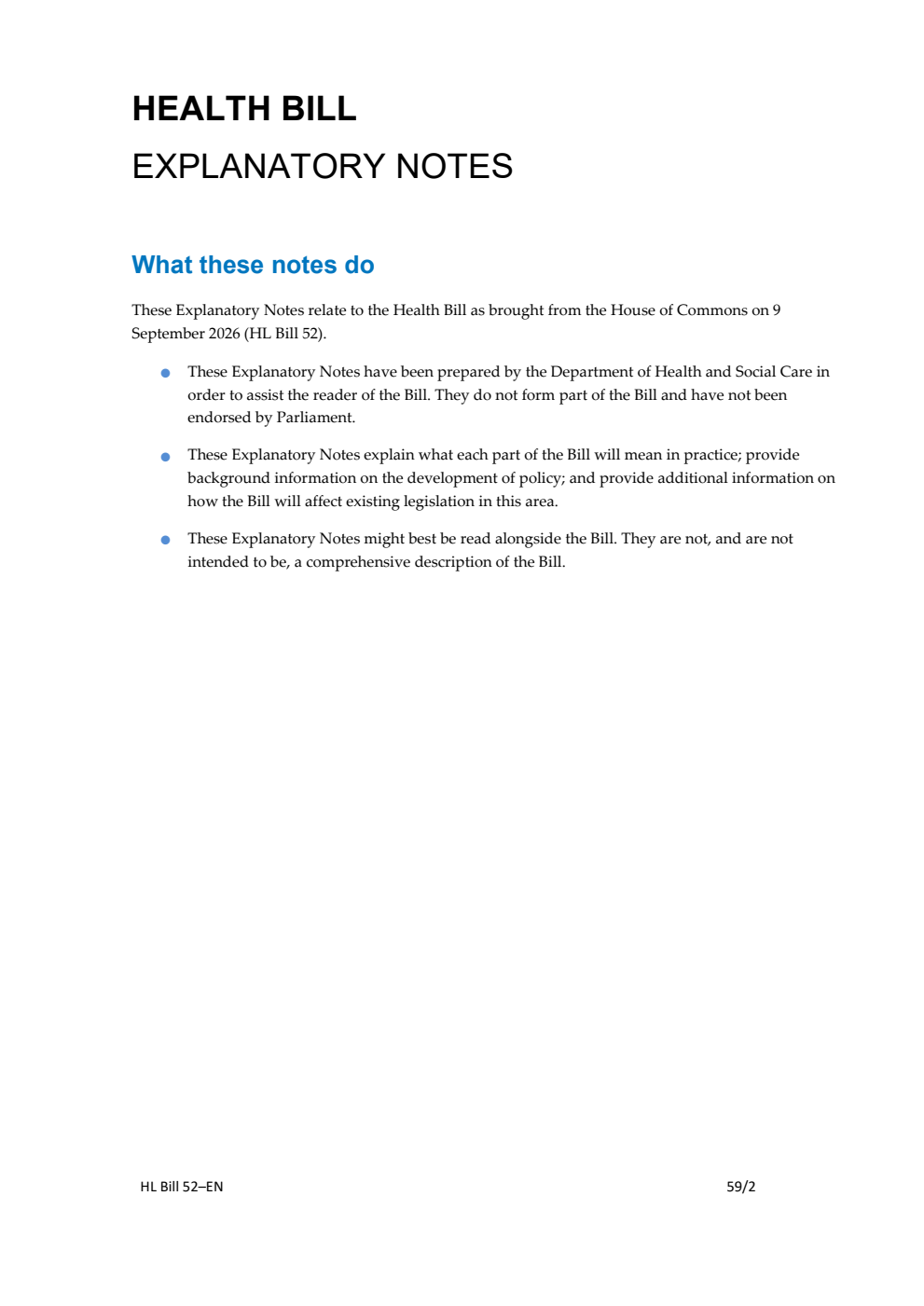 HEALTH BILL

EXPLANATORY NOTES

What these notes do

These Explanatory Notes relate to the Health Bill as brought from the House of Commons on 9 September 2026 (HL Bill 52).

• These Explanatory Notes have been prepared by the Department of Health and Social Care in order to assist the reader of the Bill. They do not form part of the Bill and have not been endorsed by Parliament.

• These Explanatory Notes explain what each part of the Bill will mean in practice; provide background information on the development of policy; and provide additional information on how the Bill will affect existing legislation in this area.

• These Explanatory Notes might best be read alongside the Bill. They are not, and are not intended to be, a comprehensive description of the Bill.

HL Bill 52–EN

59/2